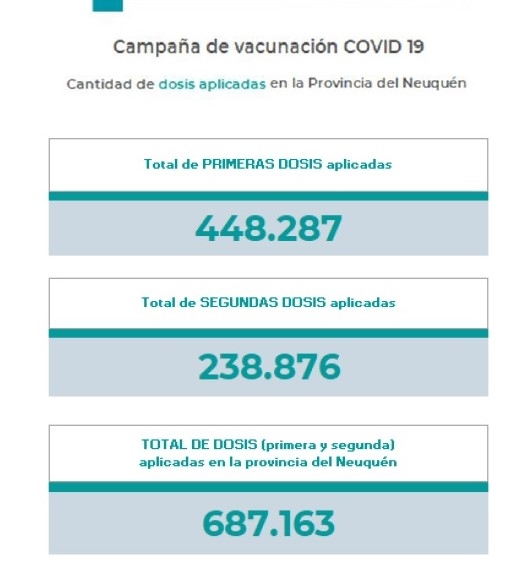 Campaña de vacunación COVID 19

Cantidad de dosis aplicadas en la Provincia del Neuquén

Total de PRIMERAS DOSIS aplicadas

448.287

Total de SEGUNDAS DOSIS aplicadas

238.876

TOTAL DE DOSIS (primera y segunda) aplicadas en la provincia del Neuquén

687.163